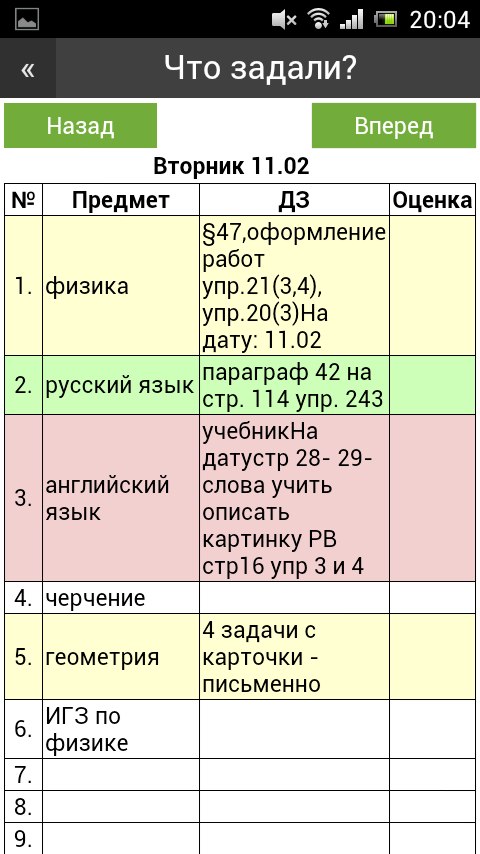 20:04

«

Что задали?

Назад

Вперед

Вторник 11.02

| № | Предмет | ДЗ | Оценка |
|---|---|---|---|
| 1. | физика | §47,оформление работ упр.21(3,4), упр.20(3)На дату: 11.02 | |
| 2. | русский язык | параграф 42 на стр. 114 упр. 243 | |
| 3. | английский язык | учебникНа датустр 28- 29- слова учить описать картинку РВ стр16 упр 3 и 4 | |
| 4. | черчение | | |
| 5. | геометрия | 4 задачи с карточки - письменно | |
| 6. | ИГЗ по физике | | |
| 7. | | | |
| 8. | | | |
| 9. | | | |